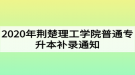 2020年荆楚理工学院普通专升本补录通知